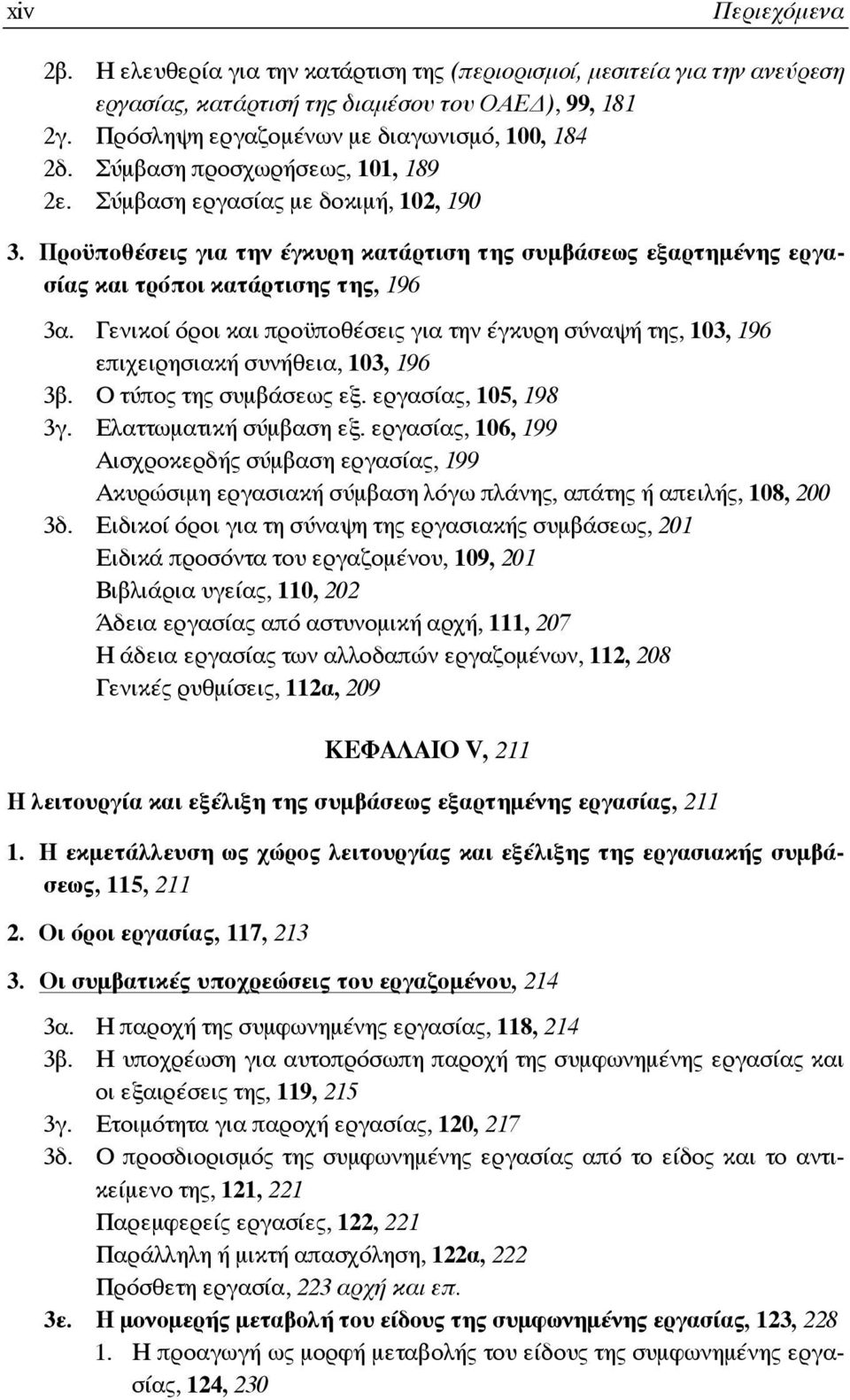 xiv Περιεχόμενα

2β. Η ελευθερία για την κατάρτιση της (περιορισμοί, μεσιτεία για την ανεύρεση εργασίας, κατάρτισή της διαμέσου του ΟΑΕΔ), 99, 181
2γ. Πρόσληψη εργαζομένων με διαγωνισμό, 100, 184
2δ. Σύμβαση προσχωρήσεως, 101, 189
2ε. Σύμβαση εργασίας με δοκιμή, 102, 190

3. Προϋποθέσεις για την έγκυρη κατάρτιση της συμβάσεως εξαρτημένης εργασίας και τρόποι κατάρτισης της, 196

3α. Γενικοί όροι και προϋποθέσεις για την έγκυρη σύναψή της, 103, 196
επιχειρησιακή συνήθεια, 103, 196
3β. Ο τύπος της συμβάσεως εξ. εργασίας, 105, 198
3γ. Ελαττωματική σύμβαση εξ. εργασίας, 106, 199
Αισχροκερδής σύμβαση εργασίας, 199
Ακυρώσιμη εργασιακή σύμβαση λόγω πλάνης, απάτης ή απειλής, 108, 200
3δ. Ειδικοί όροι για τη σύναψη της εργασιακής συμβάσεως, 201
Ειδικά προσόντα του εργαζομένου, 109, 201
Βιβλιάρια υγείας, 110, 202
Άδεια εργασίας από αστυνομική αρχή, 111, 207
Η άδεια εργασίας των αλλοδαπών εργαζομένων, 112, 208
Γενικές ρυθμίσεις, 112α, 209

ΚΕΦΑΛΑΙΟ V, 211

Η λειτουργία και εξέλιξη της συμβάσεως εξαρτημένης εργασίας, 211

1. Η εκμετάλλευση ως χώρος λειτουργίας και εξέλιξης της εργασιακής συμβάσεως, 115, 211

2. Οι όροι εργασίας, 117, 213

3. Οι συμβατικές υποχρεώσεις του εργαζομένου, 214

3α. Η παροχή της συμφωνημένης εργασίας, 118, 214
3β. Η υποχρέωση για αυτοπρόσωπη παροχή της συμφωνημένης εργασίας και οι εξαιρέσεις της, 119, 215
3γ. Ετοιμότητα για παροχή εργασίας, 120, 217
3δ. Ο προσδιορισμός της συμφωνημένης εργασίας από το είδος και το αντικείμενο της, 121, 221
Παρεμφερείς εργασίες, 122, 221
Παράλληλη ή μικτή απασχόληση, 122α, 222
Πρόσθετη εργασία, 223 αρχή και επ.
3ε. Η μονομερής μεταβολή του είδους της συμφωνημένης εργασίας, 123, 228
1. Η προαγωγή ως μορφή μεταβολής του είδους της συμφωνημένης εργασίας, 124, 230